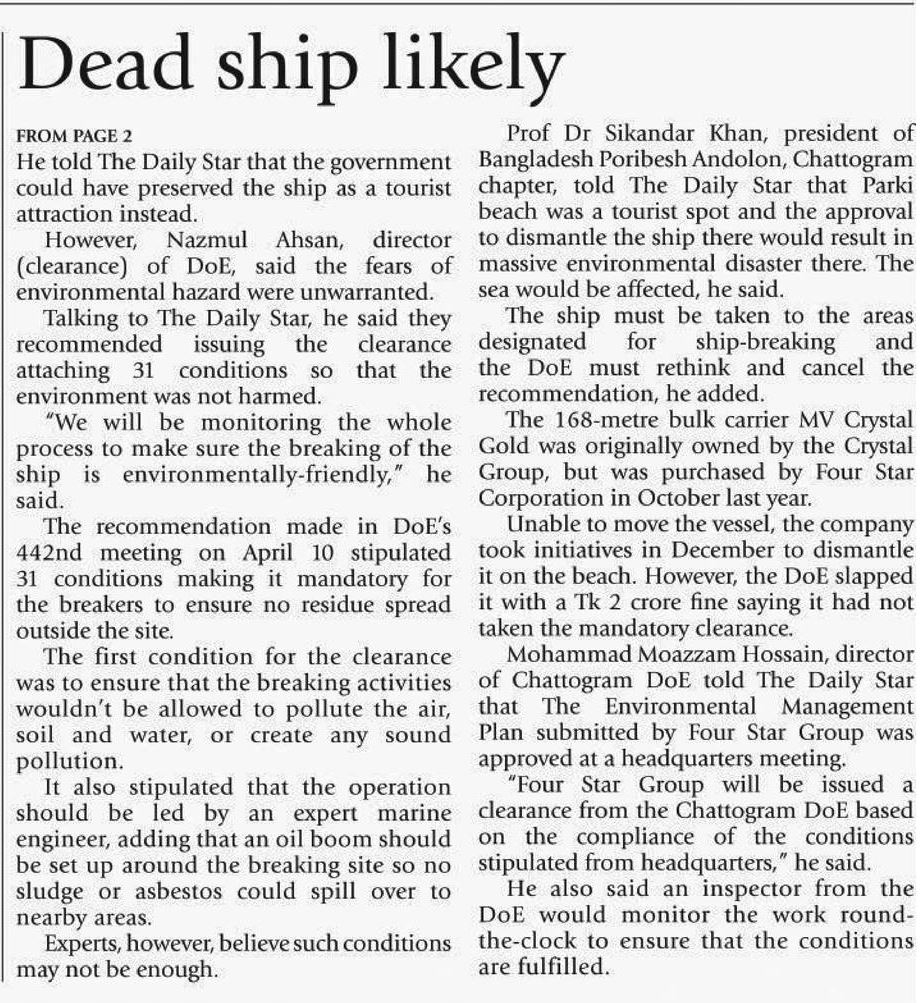 Dead ship likely

FROM PAGE 2

He told The Daily Star that the government could have preserved the ship as a tourist attraction instead.

However, Nazmul Ahsan, director (clearance) of DoE, said the fears of environmental hazard were unwarranted.

Talking to The Daily Star, he said they recommended issuing the clearance attaching 31 conditions so that the environment was not harmed.

"We will be monitoring the whole process to make sure the breaking of the ship is environmentally-friendly," he said.

The recommendation made in DoE's 442nd meeting on April 10 stipulated 31 conditions making it mandatory for the breakers to ensure no residue spread outside the site.

The first condition for the clearance was to ensure that the breaking activities wouldn't be allowed to pollute the air, soil and water, or create any sound pollution.

It also stipulated that the operation should be led by an expert marine engineer, adding that an oil boom should be set up around the breaking site so no sludge or asbestos could spill over to nearby areas.

Experts, however, believe such conditions may not be enough.

Prof Dr Sikandar Khan, president of Bangladesh Poribesh Andolon, Chattogram chapter, told The Daily Star that Parki beach was a tourist spot and the approval to dismantle the ship there would result in massive environmental disaster there. The sea would be affected, he said.

The ship must be taken to the areas designated for ship-breaking and the DoE must rethink and cancel the recommendation, he added.

The 168-metre bulk carrier MV Crystal Gold was originally owned by the Crystal Group, but was purchased by Four Star Corporation in October last year.

Unable to move the vessel, the company took initiatives in December to dismantle it on the beach. However, the DoE slapped it with a Tk 2 crore fine saying it had not taken the mandatory clearance.

Mohammad Moazzam Hossain, director of Chattogram DoE told The Daily Star that The Environmental Management Plan submitted by Four Star Group was approved at a headquarters meeting.

"Four Star Group will be issued a clearance from the Chattogram DoE based on the compliance of the conditions stipulated from headquarters," he said.

He also said an inspector from the DoE would monitor the work round-the-clock to ensure that the conditions are fulfilled.